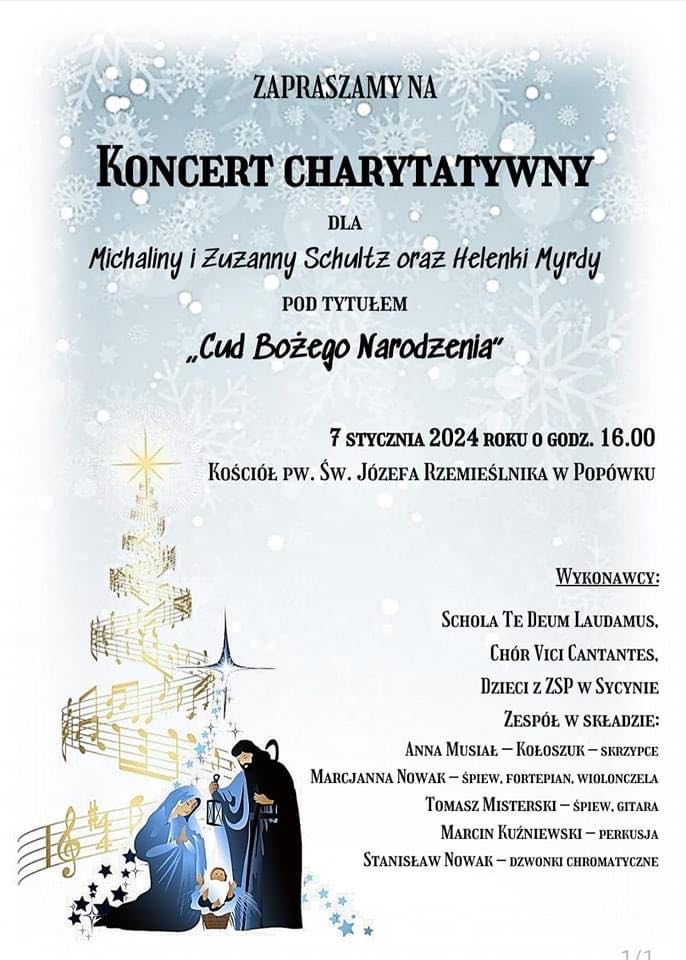 ZAPRASZAMY NA

KONCERT CHARYTATYWNY

DLA

Michaliny i Zuzanny Schultz oraz Helenki Myrdy

POD TYTUŁEM

„Cud Bożego Narodzenia"

7 STYCZNIA 2024 ROKU O GODZ. 16.00

KOŚCIÓŁ PW. ŚW. JÓZEFA RZEMIEŚLNIKA W POPÓWKU

WYKONAWCY:

SCHOLA TE DEUM LAUDAMUS,

CHÓR VICI CANTANTES,

DZIECI Z ZSP W SYCYNIE

ZESPÓŁ W SKŁADZIE:

ANNA MUSIAŁ – KOŁOSZUK – SKRZYPCE

MARCJANNA NOWAK – ŚPIEW, FORTEPIAN, WIOLONCZELA

TOMASZ MISTERSKI – ŚPIEW, GITARA

MARCIN KUŹNIEWSKI – PERKUSJA

STANISŁAW NOWAK – DZWONKI CHROMATYCZNE

1/1